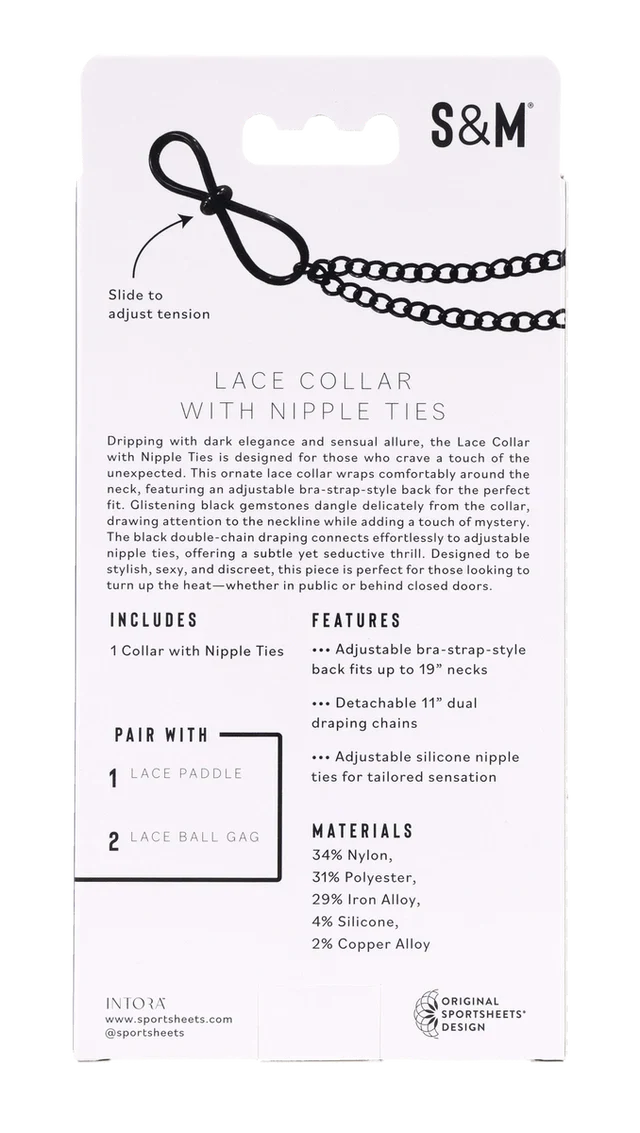 S&M®

Slide to adjust tension

LACE COLLAR
WITH NIPPLE TIES

Dripping with dark elegance and sensual allure, the Lace Collar with Nipple Ties is designed for those who crave a touch of the unexpected. This ornate lace collar wraps comfortably around the neck, featuring an adjustable bra-strap-style back for the perfect fit. Glistening black gemstones dangle delicately from the collar, drawing attention to the neckline while adding a touch of mystery. The black double-chain draping connects effortlessly to adjustable nipple ties, offering a subtle yet seductive thrill. Designed to be stylish, sexy, and discreet, this piece is perfect for those looking to turn up the heat—whether in public or behind closed doors.

INCLUDES

1 Collar with Nipple Ties

PAIR WITH

1 LACE PADDLE

2 LACE BALL GAG

FEATURES

••• Adjustable bra-strap-style back fits up to 19" necks

••• Detachable 11" dual draping chains

••• Adjustable silicone nipple ties for tailored sensation

MATERIALS

34% Nylon,
31% Polyester,
29% Iron Alloy,
4% Silicone,
2% Copper Alloy

INTORA
www.sportsheets.com
@sportsheets

ORIGINAL SPORTSHEETS® DESIGN